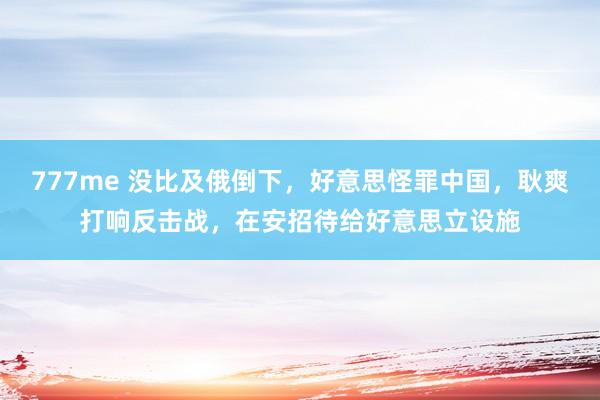 777me 没比及俄倒下，好意思怪罪中国，耿爽打响反击战，在安招待给好意思立设施